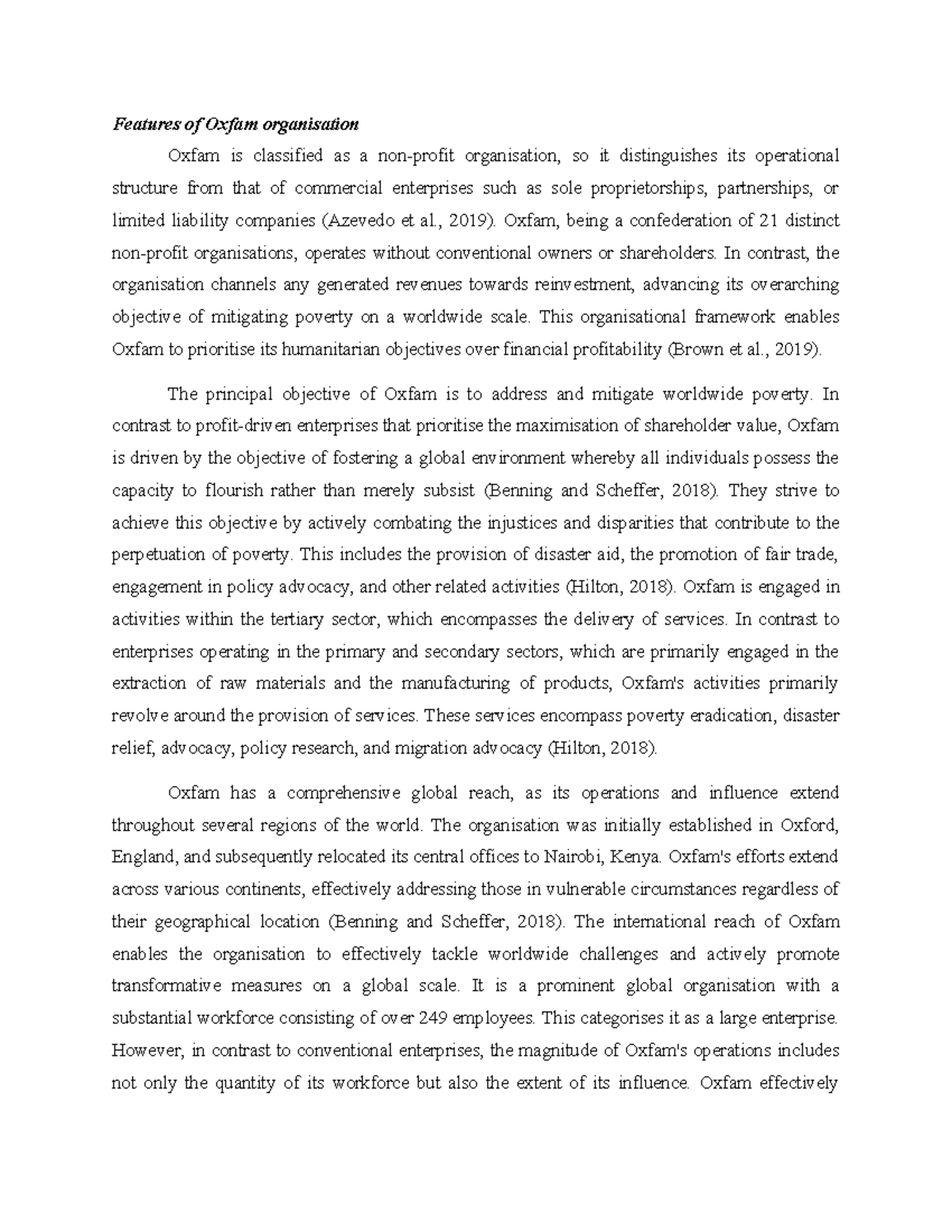 Features of Oxfam organisation

Oxfam is classified as a non-profit organisation, so it distinguishes its operational structure from that of commercial enterprises such as sole proprietorships, partnerships, or limited liability companies (Azevedo et al., 2019). Oxfam, being a confederation of 21 distinct non-profit organisations, operates without conventional owners or shareholders. In contrast, the organisation channels any generated revenues towards reinvestment, advancing its overarching objective of mitigating poverty on a worldwide scale. This organisational framework enables Oxfam to prioritise its humanitarian objectives over financial profitability (Brown et al., 2019).

The principal objective of Oxfam is to address and mitigate worldwide poverty. In contrast to profit-driven enterprises that prioritise the maximisation of shareholder value, Oxfam is driven by the objective of fostering a global environment whereby all individuals possess the capacity to flourish rather than merely subsist (Benning and Scheffer, 2018). They strive to achieve this objective by actively combating the injustices and disparities that contribute to the perpetuation of poverty. This includes the provision of disaster aid, the promotion of fair trade, engagement in policy advocacy, and other related activities (Hilton, 2018). Oxfam is engaged in activities within the tertiary sector, which encompasses the delivery of services. In contrast to enterprises operating in the primary and secondary sectors, which are primarily engaged in the extraction of raw materials and the manufacturing of products, Oxfam's activities primarily revolve around the provision of services. These services encompass poverty eradication, disaster relief, advocacy, policy research, and migration advocacy (Hilton, 2018).

Oxfam has a comprehensive global reach, as its operations and influence extend throughout several regions of the world. The organisation was initially established in Oxford, England, and subsequently relocated its central offices to Nairobi, Kenya. Oxfam's efforts extend across various continents, effectively addressing those in vulnerable circumstances regardless of their geographical location (Benning and Scheffer, 2018). The international reach of Oxfam enables the organisation to effectively tackle worldwide challenges and actively promote transformative measures on a global scale. It is a prominent global organisation with a substantial workforce consisting of over 249 employees. This categorises it as a large enterprise. However, in contrast to conventional enterprises, the magnitude of Oxfam's operations includes not only the quantity of its workforce but also the extent of its influence. Oxfam effectively